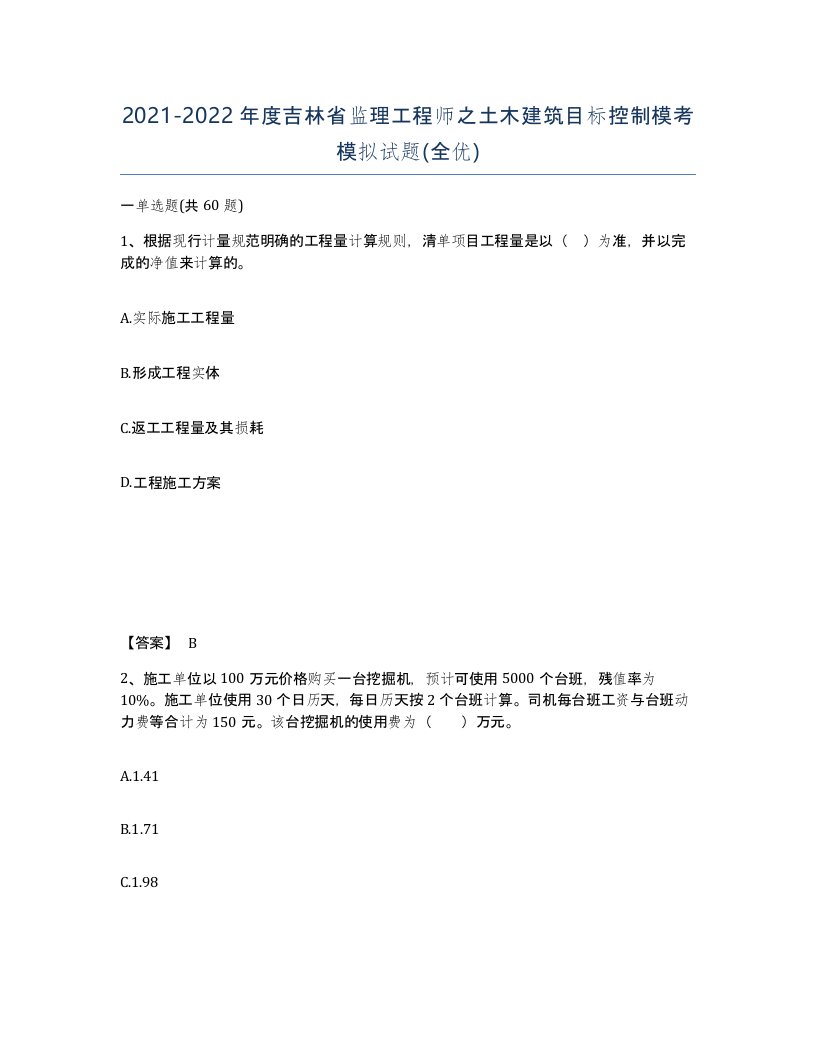 2021-2022年度吉林省监理工程师之土木建筑目标控制模考模拟试题(全优)

一单选题(共60题)

1、根据现行计量规范明确的工程量计算规则，清单项目工程量是以（ ）为准，并以完成的净值来计算的。

A.实际施工工程量

B.形成工程实体

C.返工工程量及其损耗

D.工程施工方案

【答案】 B

2、施工单位以100万元价格购买一台挖掘机，预计可使用5000个台班，残值率为10%。施工单位使用30个日历天，每日历天按2个台班计算。司机每台班工资与台班动力费等合计为150元。该台挖掘机的使用费为（ ）万元。

A.1.41

B.1.71

C.1.98